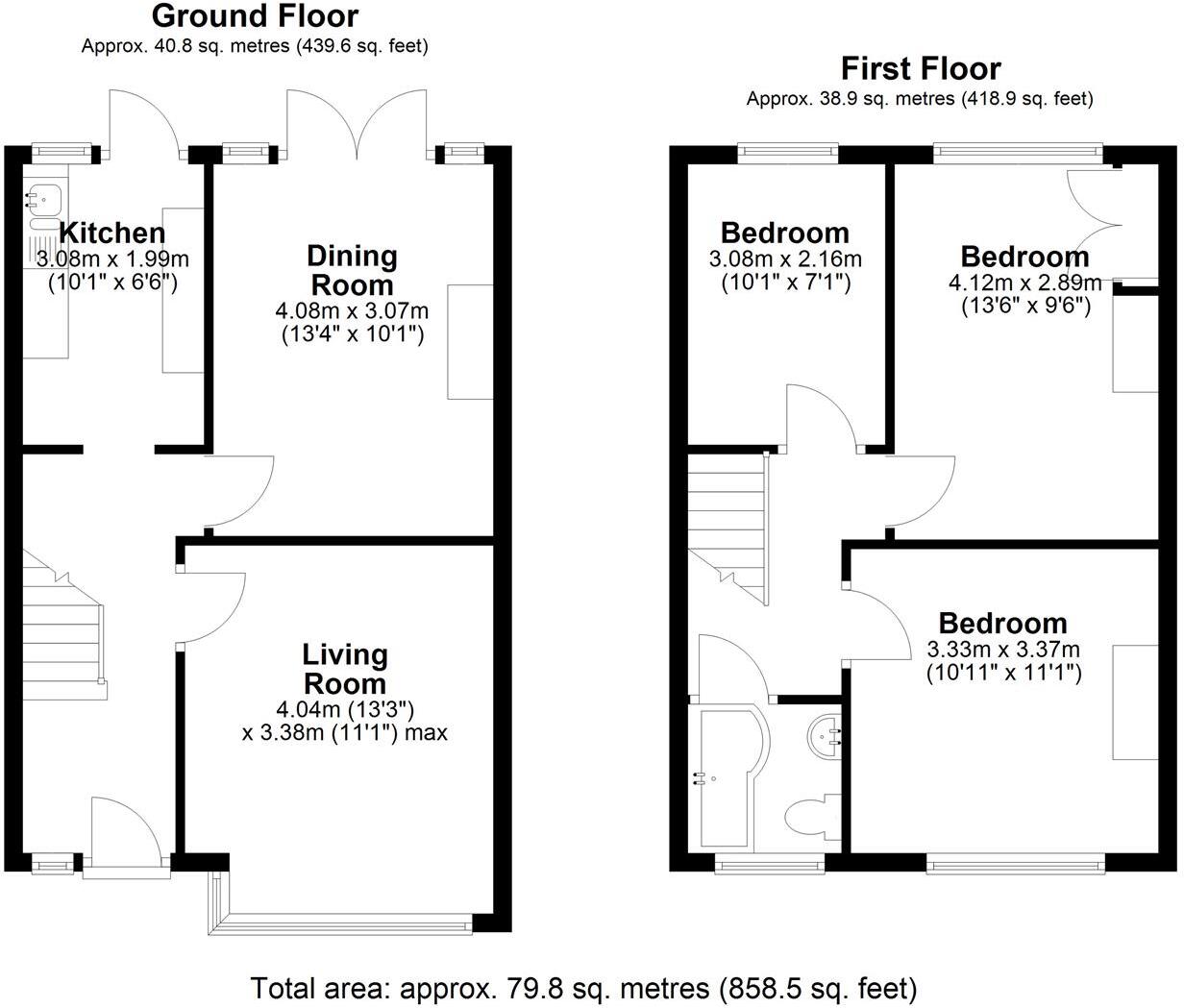 Ground Floor
Approx. 40.8 sq. metres (439.6 sq. feet)

Kitchen
3.08m x 1.99m
(10'1" x 6'6")

Dining Room
4.08m x 3.07m
(13'4" x 10'1")

Living Room
4.04m (13'3")
x 3.38m (11'1") max

First Floor
Approx. 38.9 sq. metres (418.9 sq. feet)

Bedroom
3.08m x 2.16m
(10'1" x 7'1")

Bedroom
4.12m x 2.89m
(13'6" x 9'6")

Bedroom
3.33m x 3.37m
(10'11" x 11'1")

Total area: approx. 79.8 sq. metres (858.5 sq. feet)